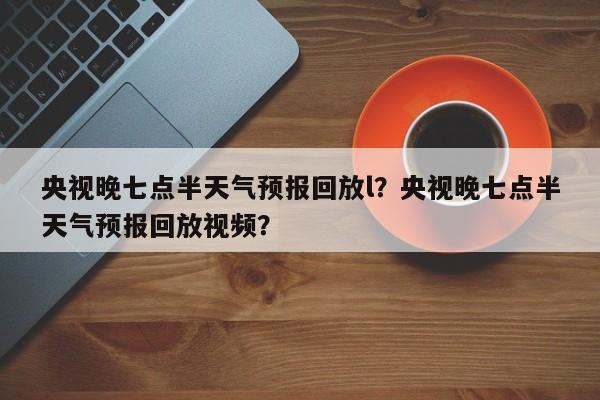 央视晚七点半天气预报回放l？央视晚七点半天气预报回放视频？